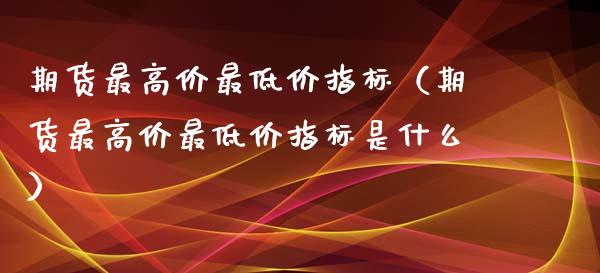 期货最高价最低价指标（期货最高价最低价指标是什么）